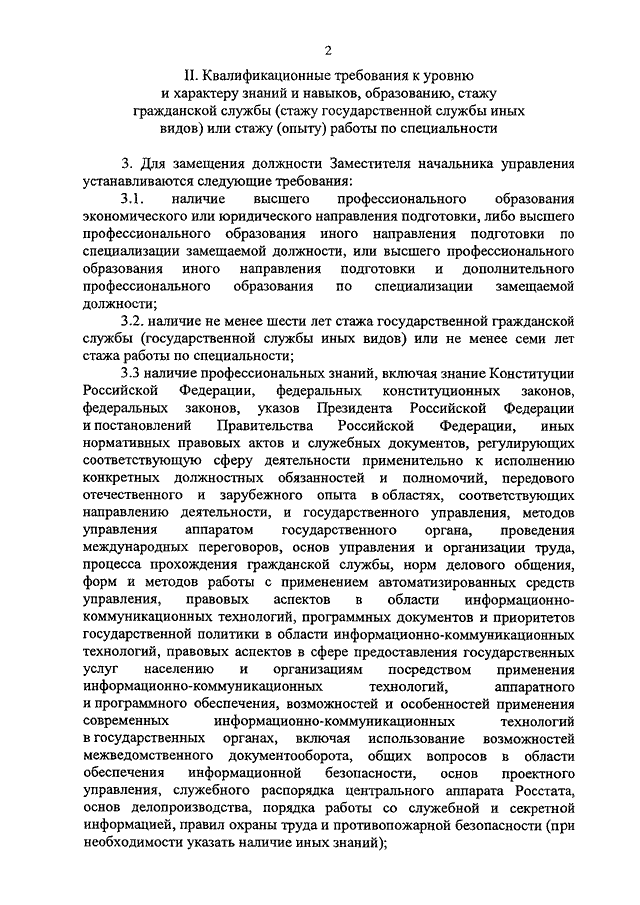 2

II. Квалификационные требования к уровню и характеру знаний и навыков, образованию, стажу гражданской службы (стажу государственной службы иных видов) или стажу (опыту) работы по специальности

3. Для замещения должности Заместителя начальника управления устанавливаются следующие требования:

3.1. наличие высшего профессионального образования экономического или юридического направления подготовки, либо высшего профессионального образования иного направления подготовки по специализации замещаемой должности, или высшего профессионального образования иного направления подготовки и дополнительного профессионального образования по специализации замещаемой должности;

3.2. наличие не менее шести лет стажа государственной гражданской службы (государственной службы иных видов) или не менее семи лет стажа работы по специальности;

3.3 наличие профессиональных знаний, включая знание Конституции Российской Федерации, федеральных конституционных законов, федеральных законов, указов Президента Российской Федерации и постановлений Правительства Российской Федерации, иных нормативных правовых актов и служебных документов, регулирующих соответствующую сферу деятельности применительно к исполнению конкретных должностных обязанностей и полномочий, передового отечественного и зарубежного опыта в областях, соответствующих направлению деятельности, и государственного управления, методов управления аппаратом государственного органа, проведения международных переговоров, основ управления и организации труда, процесса прохождения гражданской службы, норм делового общения, форм и методов работы с применением автоматизированных средств управления, правовых аспектов в области информационно-коммуникационных технологий, программных документов и приоритетов государственной политики в области информационно-коммуникационных технологий, правовых аспектов в сфере предоставления государственных услуг населению и организациям посредством применения информационно-коммуникационных технологий, аппаратного и программного обеспечения, возможностей и особенностей применения современных информационно-коммуникационных технологий в государственных органах, включая использование возможностей межведомственного документооборота, общих вопросов в области обеспечения информационной безопасности, основ проектного управления, служебного распорядка центрального аппарата Росстата, основ делопроизводства, порядка работы со служебной и секретной информацией, правил охраны труда и противопожарной безопасности (при необходимости указать наличие иных знаний);